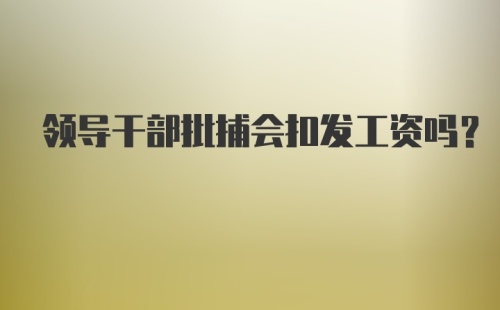 领导干部批捕会扣发工资吗?